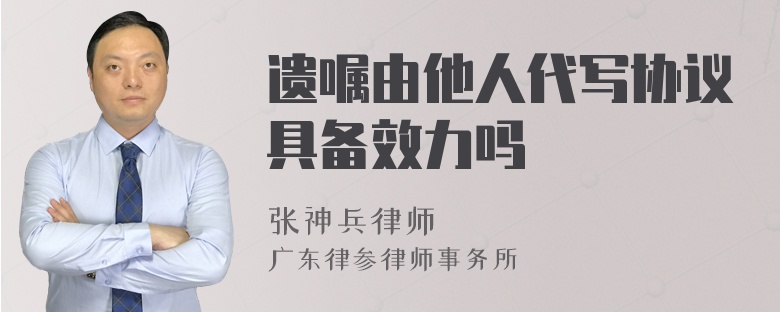 遗嘱由他人代写协议具备效力吗

张神兵律师
广东律参律师事务所